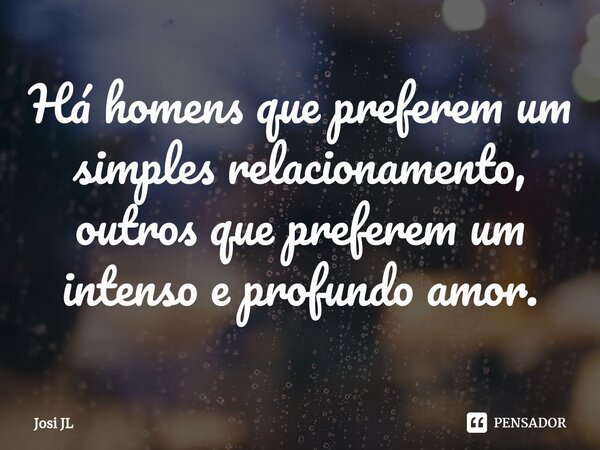 Há homens que preferem um simples relacionamento, outros que preferem um intenso e profundo amor.

Josi JL

PENSADOR